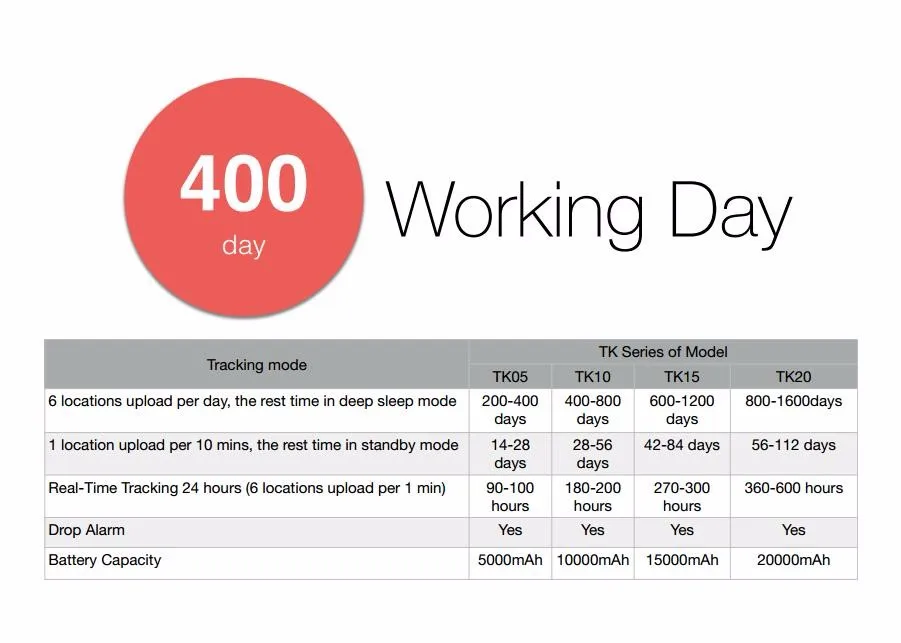 400
day

Working Day

| Tracking mode | TK Series of Model | | | |
|---|---|---|---|---|
| | TK05 | TK10 | TK15 | TK20 |
| 6 locations upload per day, the rest time in deep sleep mode | 200-400 days | 400-800 days | 600-1200 days | 800-1600days |
| 1 location upload per 10 mins, the rest time in standby mode | 14-28 days | 28-56 days | 42-84 days | 56-112 days |
| Real-Time Tracking 24 hours (6 locations upload per 1 min) | 90-100 hours | 180-200 hours | 270-300 hours | 360-600 hours |
| Drop Alarm | Yes | Yes | Yes | Yes |
| Battery Capacity | 5000mAh | 10000mAh | 15000mAh | 20000mAh |